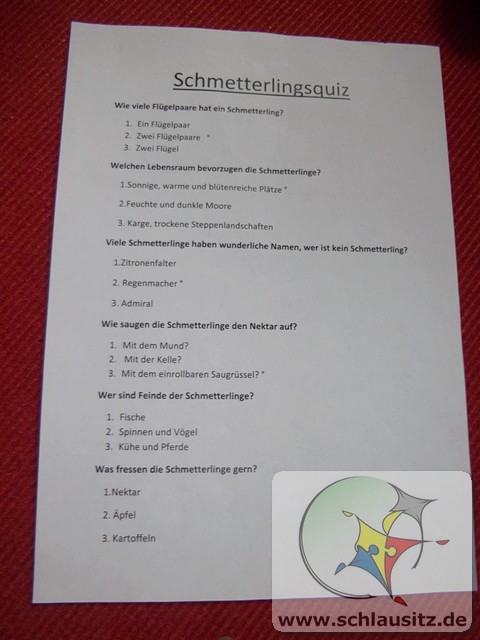 Schmetterlingsquiz

Wie viele Flügelpaare hat ein Schmetterling?

1. Ein Flügelpaar
2. Zwei Flügelpaare *
3. Zwei Flügel

Welchen Lebensraum bevorzugen die Schmetterlinge?

1.Sonnige, warme und blütenreiche Plätze *

2.Feuchte und dunkle Moore

3. Karge, trockene Steppenlandschaften

Viele Schmetterlinge haben wunderliche Namen, wer ist kein Schmetterling?

1.Zitronenfalter

2. Regenmacher *

3. Admiral

Wie saugen die Schmetterlinge den Nektar auf?

1. Mit dem Mund?
2. Mit der Kelle?
3. Mit dem einrollbaren Saugrüssel? *

Wer sind Feinde der Schmetterlinge?

1. Fische
2. Spinnen und Vögel
3. Kühe und Pferde

Was fressen die Schmetterlinge gern?

1.Nektar

2. Äpfel

3. Kartoffeln

www.schlausitz.de